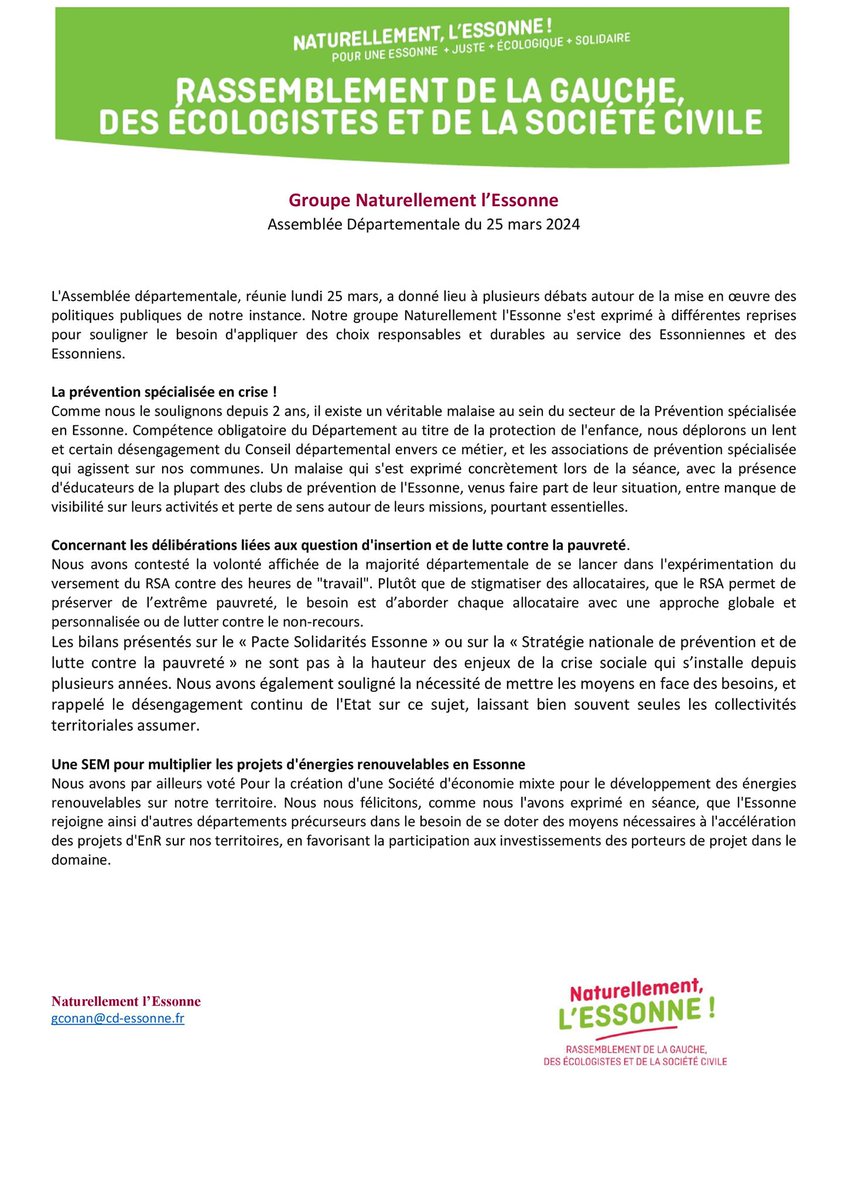 NATURELLEMENT, L'ESSONNE !
POUR UNE ESSONNE + JUSTE + ÉCOLOGIQUE + SOLIDAIRE

RASSEMBLEMENT DE LA GAUCHE, DES ÉCOLOGISTES ET DE LA SOCIÉTÉ CIVILE

Groupe Naturellement l'Essonne
Assemblée Départementale du 25 mars 2024

L'Assemblée départementale, réunie lundi 25 mars, a donné lieu à plusieurs débats autour de la mise en œuvre des politiques publiques de notre instance. Notre groupe Naturellement l'Essonne s'est exprimé à différentes reprises pour souligner le besoin d'appliquer des choix responsables et durables au service des Essonniennes et des Essonniens.

La prévention spécialisée en crise !
Comme nous le soulignons depuis 2 ans, il existe un véritable malaise au sein du secteur de la Prévention spécialisée en Essonne. Compétence obligatoire du Département au titre de la protection de l'enfance, nous déplorons un lent et certain désengagement du Conseil départemental envers ce métier, et les associations de prévention spécialisée qui agissent sur nos communes. Un malaise qui s'est exprimé concrètement lors de la séance, avec la présence d'éducateurs de la plupart des clubs de prévention de l'Essonne, venus faire part de leur situation, entre manque de visibilité sur leurs activités et perte de sens autour de leurs missions, pourtant essentielles.

Concernant les délibérations liées aux question d'insertion et de lutte contre la pauvreté.
Nous avons contesté la volonté affichée de la majorité départementale de se lancer dans l'expérimentation du versement du RSA contre des heures de "travail". Plutôt que de stigmatiser des allocataires, que le RSA permet de préserver de l'extrême pauvreté, le besoin est d'aborder chaque allocataire avec une approche globale et personnalisée ou de lutter contre le non-recours.
Les bilans présentés sur le « Pacte Solidarités Essonne » ou sur la « Stratégie nationale de prévention et de lutte contre la pauvreté » ne sont pas à la hauteur des enjeux de la crise sociale qui s'installe depuis plusieurs années. Nous avons également souligné la nécessité de mettre les moyens en face des besoins, et rappelé le désengagement continu de l'Etat sur ce sujet, laissant bien souvent seules les collectivités territoriales assumer.

Une SEM pour multiplier les projets d'énergies renouvelables en Essonne
Nous avons par ailleurs voté Pour la création d'une Société d'économie mixte pour le développement des énergies renouvelables sur notre territoire. Nous nous félicitons, comme nous l'avons exprimé en séance, que l'Essonne rejoigne ainsi d'autres départements précurseurs dans le besoin de se doter des moyens nécessaires à l'accélération des projets d'EnR sur nos territoires, en favorisant la participation aux investissements des porteurs de projet dans le domaine.

Naturellement l'Essonne
gconan@cd-essonne.fr

Naturellement, L'ESSONNE !
RASSEMBLEMENT DE LA GAUCHE, DES ÉCOLOGISTES ET DE LA SOCIÉTÉ CIVILE